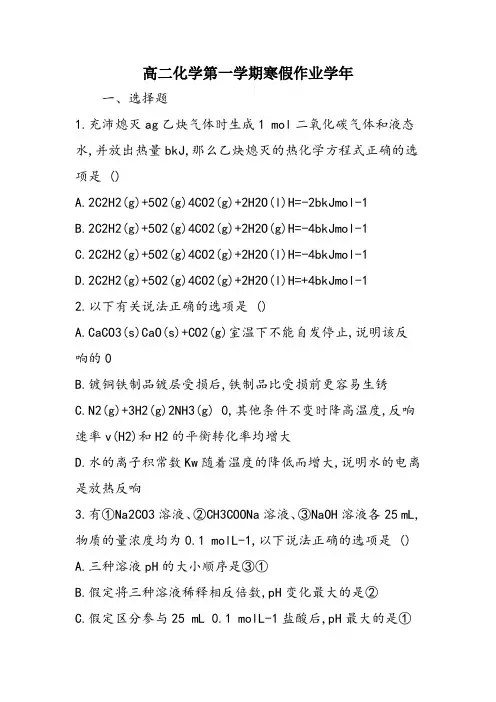 高二化学第一学期寒假作业学年

一、选择题

1.充沛熄灭 ag 乙炔气体时生成 1 mol 二氧化碳气体和液态水,并放出热量 bkJ,那么乙炔熄灭的热化学方程式正确的选项是 ()

A.2C2H2(g)+5O2(g)4CO2(g)+2H2O(l)H=-2bkJmol-1

B.2C2H2(g)+5O2(g)4CO2(g)+2H2O(g)H=-4bkJmol-1

C.2C2H2(g)+5O2(g)4CO2(g)+2H2O(l)H=-4bkJmol-1

D.2C2H2(g)+5O2(g)4CO2(g)+2H2O(l)H=+4bkJmol-1

2.以下有关说法正确的选项是 ()

A.CaCO3(s)CaO(s)+CO2(g)室温下不能自发停止,说明该反响的 0

B.镀铜铁制品镀层受损后,铁制品比受损前更容易生锈

C.N2(g)+3H2(g)2NH3(g) 0,其他条件不变时降高温度,反响速率 v(H2)和 H2 的平衡转化率均增大

D.水的离子积常数 Kw 随着温度的降低而增大,说明水的电离是放热反响

3.有①Na2CO3 溶液、②CH3COONa 溶液、③NaOH 溶液各 25 mL,物质的量浓度均为 0.1 molL-1,以下说法正确的选项是 ()

A.三种溶液 pH 的大小顺序是③①

B.假定将三种溶液稀释相反倍数,pH 变化最大的是②

C.假定区分参与 25 mL 0.1 molL-1 盐酸后,pH 最大的是①